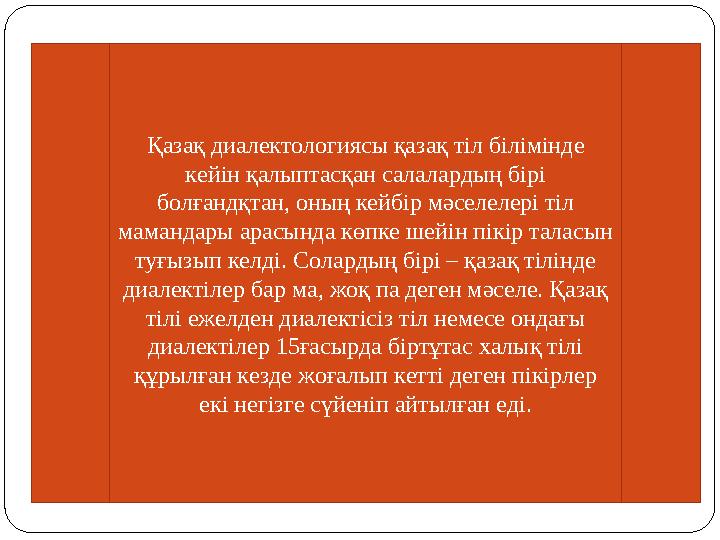 Қазақ диалектологиясы қазақ тіл білімінде кейін қалыптасқан салалардың бірі болғандқтан, оның кейбір мәселелері тіл мамандары арасында көпке шейін пікір таласын туғызып келді. Солардың бірі – қазақ тілінде диалектілер бар ма, жоқ па деген мәселе. Қазақ тілі ежелден диалектісіз тіл немесе ондағы диалектілер 15ғасырда біртұтас халық тілі құрылған кезде жоғалып кетті деген пікірлер екі негізге сүйеніп айтылған еді.